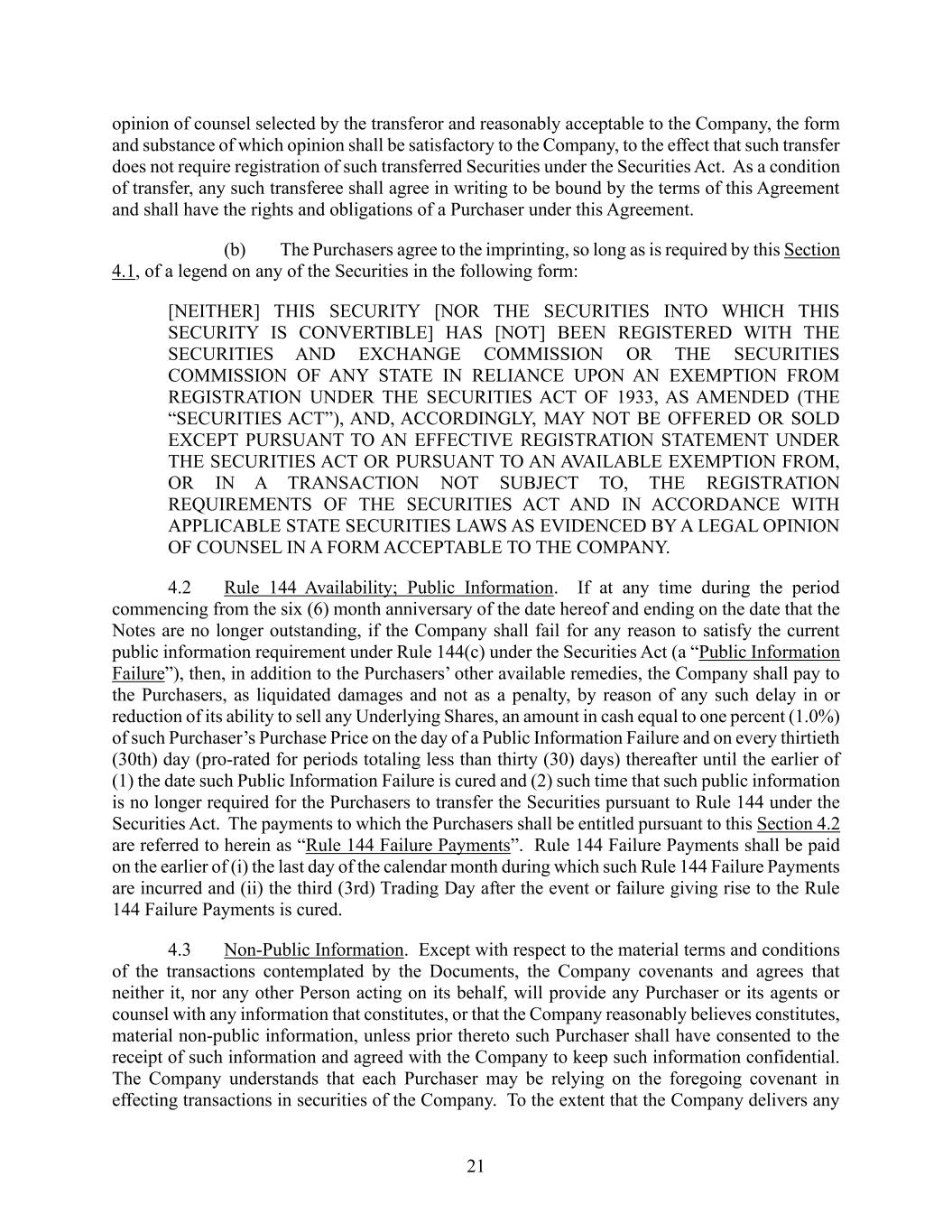 opinion of counsel selected by the transferor and reasonably acceptable to the Company, the form and substance of which opinion shall be satisfactory to the Company, to the effect that such transfer does not require registration of such transferred Securities under the Securities Act. As a condition of transfer, any such transferee shall agree in writing to be bound by the terms of this Agreement and shall have the rights and obligations of a Purchaser under this Agreement.

(b) The Purchasers agree to the imprinting, so long as is required by this Section 4.1, of a legend on any of the Securities in the following form:

[NEITHER] THIS SECURITY [NOR THE SECURITIES INTO WHICH THIS SECURITY IS CONVERTIBLE] HAS [NOT] BEEN REGISTERED WITH THE SECURITIES AND EXCHANGE COMMISSION OR THE SECURITIES COMMISSION OF ANY STATE IN RELIANCE UPON AN EXEMPTION FROM REGISTRATION UNDER THE SECURITIES ACT OF 1933, AS AMENDED (THE “SECURITIES ACT”), AND, ACCORDINGLY, MAY NOT BE OFFERED OR SOLD EXCEPT PURSUANT TO AN EFFECTIVE REGISTRATION STATEMENT UNDER THE SECURITIES ACT OR PURSUANT TO AN AVAILABLE EXEMPTION FROM, OR IN A TRANSACTION NOT SUBJECT TO, THE REGISTRATION REQUIREMENTS OF THE SECURITIES ACT AND IN ACCORDANCE WITH APPLICABLE STATE SECURITIES LAWS AS EVIDENCED BY A LEGAL OPINION OF COUNSEL IN A FORM ACCEPTABLE TO THE COMPANY.

4.2 Rule 144 Availability; Public Information. If at any time during the period commencing from the six (6) month anniversary of the date hereof and ending on the date that the Notes are no longer outstanding, if the Company shall fail for any reason to satisfy the current public information requirement under Rule 144(c) under the Securities Act (a “Public Information Failure”), then, in addition to the Purchasers’ other available remedies, the Company shall pay to the Purchasers, as liquidated damages and not as a penalty, by reason of any such delay in or reduction of its ability to sell any Underlying Shares, an amount in cash equal to one percent (1.0%) of such Purchaser’s Purchase Price on the day of a Public Information Failure and on every thirtieth (30th) day (pro-rated for periods totaling less than thirty (30) days) thereafter until the earlier of (1) the date such Public Information Failure is cured and (2) such time that such public information is no longer required for the Purchasers to transfer the Securities pursuant to Rule 144 under the Securities Act. The payments to which the Purchasers shall be entitled pursuant to this Section 4.2 are referred to herein as “Rule 144 Failure Payments”. Rule 144 Failure Payments shall be paid on the earlier of (i) the last day of the calendar month during which such Rule 144 Failure Payments are incurred and (ii) the third (3rd) Trading Day after the event or failure giving rise to the Rule 144 Failure Payments is cured.

4.3 Non-Public Information. Except with respect to the material terms and conditions of the transactions contemplated by the Documents, the Company covenants and agrees that neither it, nor any other Person acting on its behalf, will provide any Purchaser or its agents or counsel with any information that constitutes, or that the Company reasonably believes constitutes, material non-public information, unless prior thereto such Purchaser shall have consented to the receipt of such information and agreed with the Company to keep such information confidential. The Company understands that each Purchaser may be relying on the foregoing covenant in effecting transactions in securities of the Company. To the extent that the Company delivers any

21